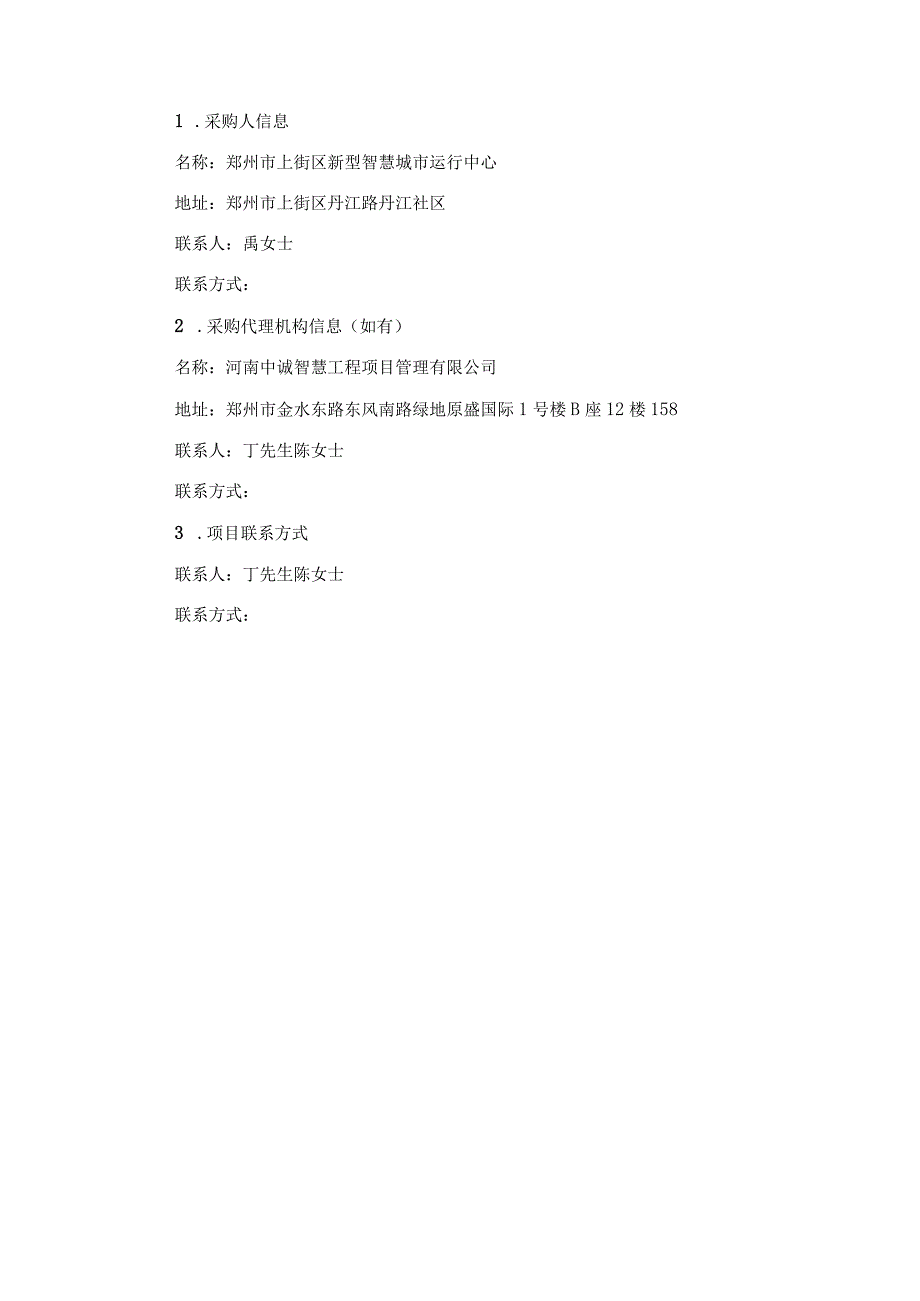 1 .采购人信息

名称：郑州市上街区新型智慧城市运行中心

地址：郑州市上街区丹江路丹江社区

联系人：禹女士

联系方式：

2 .采购代理机构信息（如有）

名称：河南中诚智慧工程项目管理有限公司

地址：郑州市金水东路东风南路绿地原盛国际 1 号楼 B 座 12 楼 158

联系人：丁先生陈女士

联系方式：

3 .项目联系方式

联系人：丁先生陈女士

联系方式：